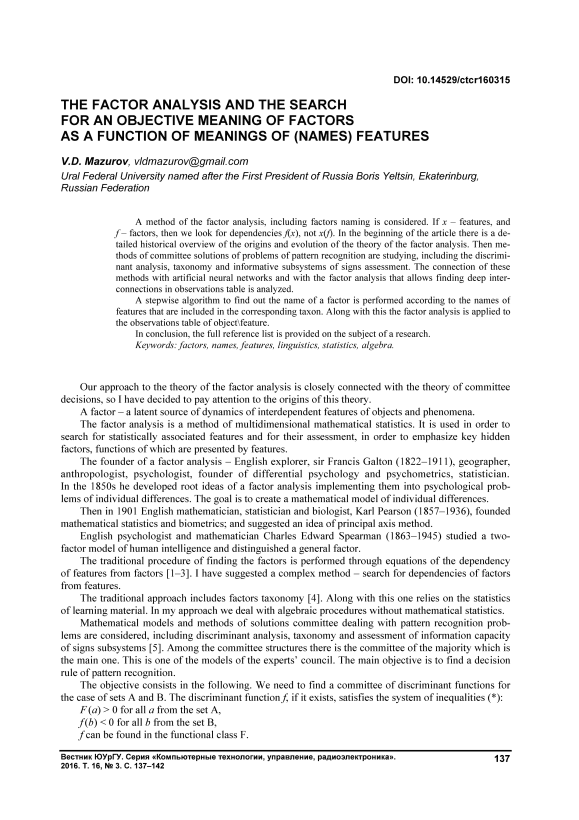 DOI: 10.14529/ctcr160315

THE FACTOR ANALYSIS AND THE SEARCH FOR AN OBJECTIVE MEANING OF FACTORS AS A FUNCTION OF MEANINGS OF (NAMES) FEATURES

V.D. Mazurov, vldmazurov@gmail.com
Ural Federal University named after the First President of Russia Boris Yeltsin, Ekaterinburg, Russian Federation

A method of the factor analysis, including factors naming is considered. If $x$ – features, and $f$ – factors, then we look for dependencies $f(x)$, not $x(f)$. In the beginning of the article there is a detailed historical overview of the origins and evolution of the theory of the factor analysis. Then methods of committee solutions of problems of pattern recognition are studying, including the discriminant analysis, taxonomy and informative subsystems of signs assessment. The connection of these methods with artificial neural networks and with the factor analysis that allows finding deep interconnections in observations table is analyzed.

A stepwise algorithm to find out the name of a factor is performed according to the names of features that are included in the corresponding taxon. Along with this the factor analysis is applied to the observations table of object\feature.

In conclusion, the full reference list is provided on the subject of a research.

Keywords: factors, names, features, linguistics, statistics, algebra.

Our approach to the theory of the factor analysis is closely connected with the theory of committee decisions, so I have decided to pay attention to the origins of this theory.

A factor – a latent source of dynamics of interdependent features of objects and phenomena.

The factor analysis is a method of multidimensional mathematical statistics. It is used in order to search for statistically associated features and for their assessment, in order to emphasize key hidden factors, functions of which are presented by features.

The founder of a factor analysis – English explorer, sir Francis Galton (1822–1911), geographer, anthropologist, psychologist, founder of differential psychology and psychometrics, statistician. In the 1850s he developed root ideas of a factor analysis implementing them into psychological problems of individual differences. The goal is to create a mathematical model of individual differences.

Then in 1901 English mathematician, statistician and biologist, Karl Pearson (1857–1936), founded mathematical statistics and biometrics; and suggested an idea of principal axis method.

English psychologist and mathematician Charles Edward Spearman (1863–1945) studied a two-factor model of human intelligence and distinguished a general factor.

The traditional procedure of finding the factors is performed through equations of the dependency of features from factors [1–3]. I have suggested a complex method – search for dependencies of factors from features.

The traditional approach includes factors taxonomy [4]. Along with this one relies on the statistics of learning material. In my approach we deal with algebraic procedures without mathematical statistics.

Mathematical models and methods of solutions committee dealing with pattern recognition problems are considered, including discriminant analysis, taxonomy and assessment of information capacity of signs subsystems [5]. Among the committee structures there is the committee of the majority which is the main one. This is one of the models of the experts' council. The main objective is to find a decision rule of pattern recognition.

The objective consists in the following. We need to find a committee of discriminant functions for the case of sets A and B. The discriminant function $f$, if it exists, satisfies the system of inequalities (*):

$F(a) > 0$ for all $a$ from the set A,

$f(b) < 0$ for all $b$ from the set B,

$f$ can be found in the functional class F.

Вестник ЮУрГУ. Серия «Компьютерные технологии, управление, радиоэлектроника». 2016. Т. 16, № 3. С. 137–142

137